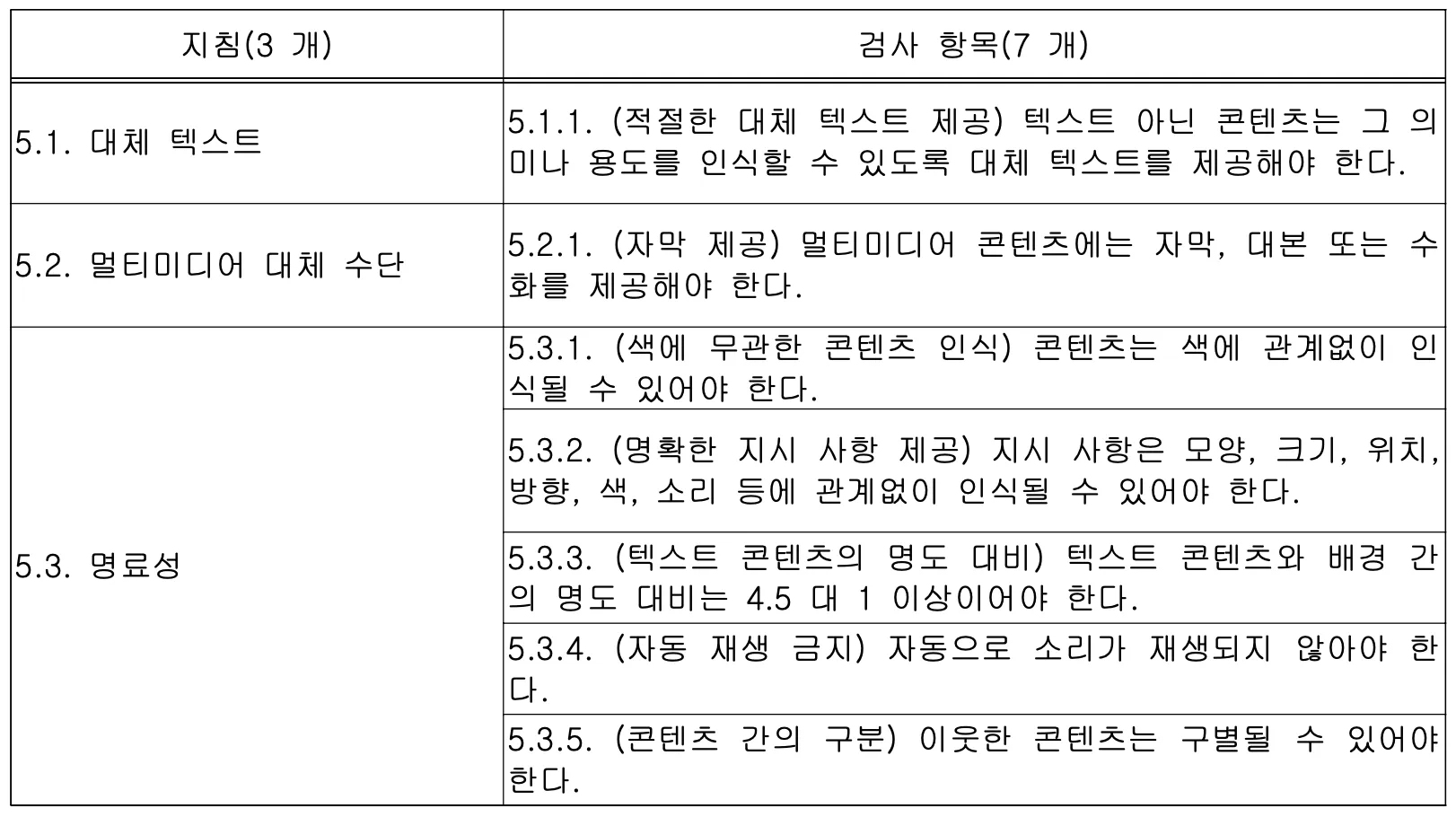 | 지침(3 개) | 검사 항목(7 개) |
|---|---|
| 5.1. 대체 텍스트 | 5.1.1. (적절한 대체 텍스트 제공) 텍스트 아닌 콘텐츠는 그 의미나 용도를 인식할 수 있도록 대체 텍스트를 제공해야 한다. |
| 5.2. 멀티미디어 대체 수단 | 5.2.1. (자막 제공) 멀티미디어 콘텐츠에는 자막, 대본 또는 수화를 제공해야 한다. |
| 5.3. 명료성 | 5.3.1. (색에 무관한 콘텐츠 인식) 콘텐츠는 색에 관계없이 인식될 수 있어야 한다. |
| | 5.3.2. (명확한 지시 사항 제공) 지시 사항은 모양, 크기, 위치, 방향, 색, 소리 등에 관계없이 인식될 수 있어야 한다. |
| | 5.3.3. (텍스트 콘텐츠의 명도 대비) 텍스트 콘텐츠와 배경 간의 명도 대비는 4.5 대 1 이상이어야 한다. |
| | 5.3.4. (자동 재생 금지) 자동으로 소리가 재생되지 않아야 한다. |
| | 5.3.5. (콘텐츠 간의 구분) 이웃한 콘텐츠는 구별될 수 있어야 한다. |